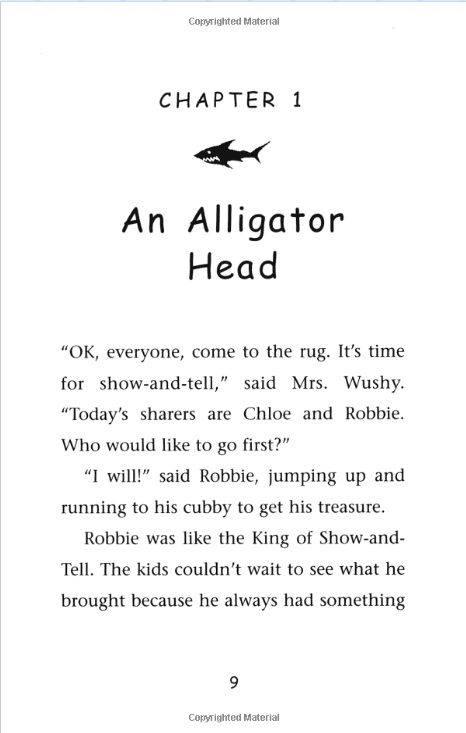 Copyrighted Material

CHAPTER 1

An Alligator Head

"OK, everyone, come to the rug. It's time for show-and-tell," said Mrs. Wushy. "Today's sharers are Chloe and Robbie. Who would like to go first?"

"I will!" said Robbie, jumping up and running to his cubby to get his treasure.

Robbie was like the King of Show-and-Tell. The kids couldn't wait to see what he brought because he always had something

9

Copyrighted Material